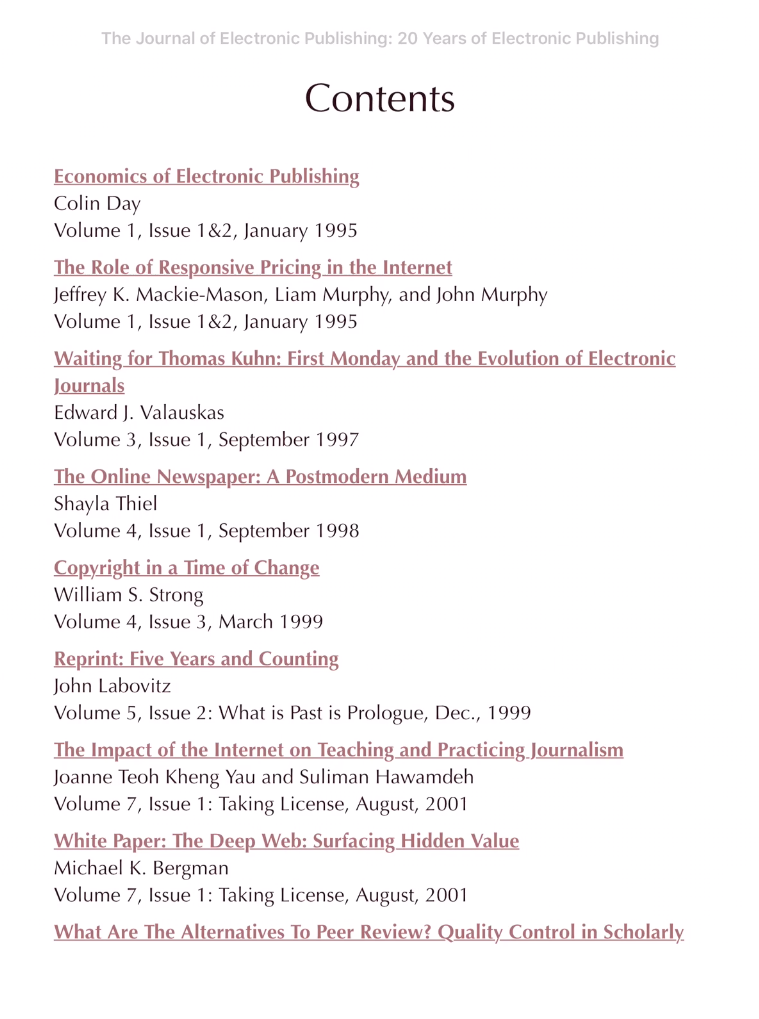 The Journal of Electronic Publishing: 20 Years of Electronic Publishing

Contents

Economics of Electronic Publishing
Colin Day
Volume 1, Issue 1&2, January 1995

The Role of Responsive Pricing in the Internet
Jeffrey K. Mackie-Mason, Liam Murphy, and John Murphy
Volume 1, Issue 1&2, January 1995

Waiting for Thomas Kuhn: First Monday and the Evolution of Electronic Journals
Edward J. Valauskas
Volume 3, Issue 1, September 1997

The Online Newspaper: A Postmodern Medium
Shayla Thiel
Volume 4, Issue 1, September 1998

Copyright in a Time of Change
William S. Strong
Volume 4, Issue 3, March 1999

Reprint: Five Years and Counting
John Labovitz
Volume 5, Issue 2: What is Past is Prologue, Dec., 1999

The Impact of the Internet on Teaching and Practicing Journalism
Joanne Teoh Kheng Yau and Suliman Hawamdeh
Volume 7, Issue 1: Taking License, August, 2001

White Paper: The Deep Web: Surfacing Hidden Value
Michael K. Bergman
Volume 7, Issue 1: Taking License, August, 2001

What Are The Alternatives To Peer Review? Quality Control in Scholarly